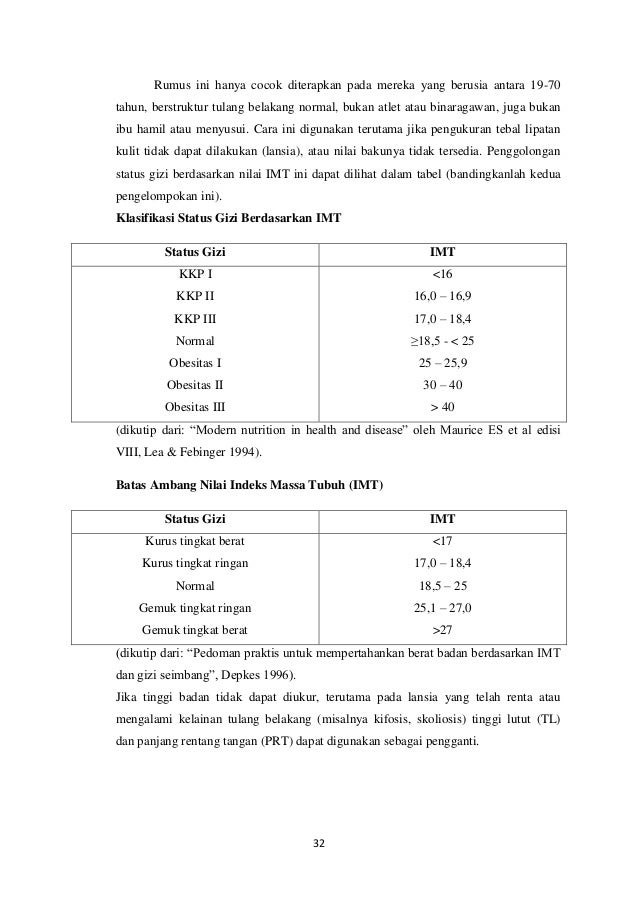 Rumus ini hanya cocok diterapkan pada mereka yang berusia antara 19-70 tahun, berstruktur tulang belakang normal, bukan atlet atau binaragawan, juga bukan ibu hamil atau menyusui. Cara ini digunakan terutama jika pengukuran tebal lipatan kulit tidak dapat dilakukan (lansia), atau nilai bakunya tidak tersedia. Penggolongan status gizi berdasarkan nilai IMT ini dapat dilihat dalam tabel (bandingkanlah kedua pengelompokan ini).

**Klasifikasi Status Gizi Berdasarkan IMT**

| Status Gizi | IMT |
|---|---|
| KKP I | <16 |
| KKP II | 16,0 – 16,9 |
| KKP III | 17,0 – 18,4 |
| Normal | ≥18,5 - < 25 |
| Obesitas I | 25 – 25,9 |
| Obesitas II | 30 – 40 |
| Obesitas III | > 40 |

(dikutip dari: "Modern nutrition in health and disease" oleh Maurice ES et al edisi VIII, Lea & Febinger 1994).

**Batas Ambang Nilai Indeks Massa Tubuh (IMT)**

| Status Gizi | IMT |
|---|---|
| Kurus tingkat berat | <17 |
| Kurus tingkat ringan | 17,0 – 18,4 |
| Normal | 18,5 – 25 |
| Gemuk tingkat ringan | 25,1 – 27,0 |
| Gemuk tingkat berat | >27 |

(dikutip dari: "Pedoman praktis untuk mempertahankan berat badan berdasarkan IMT dan gizi seimbang", Depkes 1996).

Jika tinggi badan tidak dapat diukur, terutama pada lansia yang telah renta atau mengalami kelainan tulang belakang (misalnya kifosis, skoliosis) tinggi lutut (TL) dan panjang rentang tangan (PRT) dapat digunakan sebagai pengganti.

32